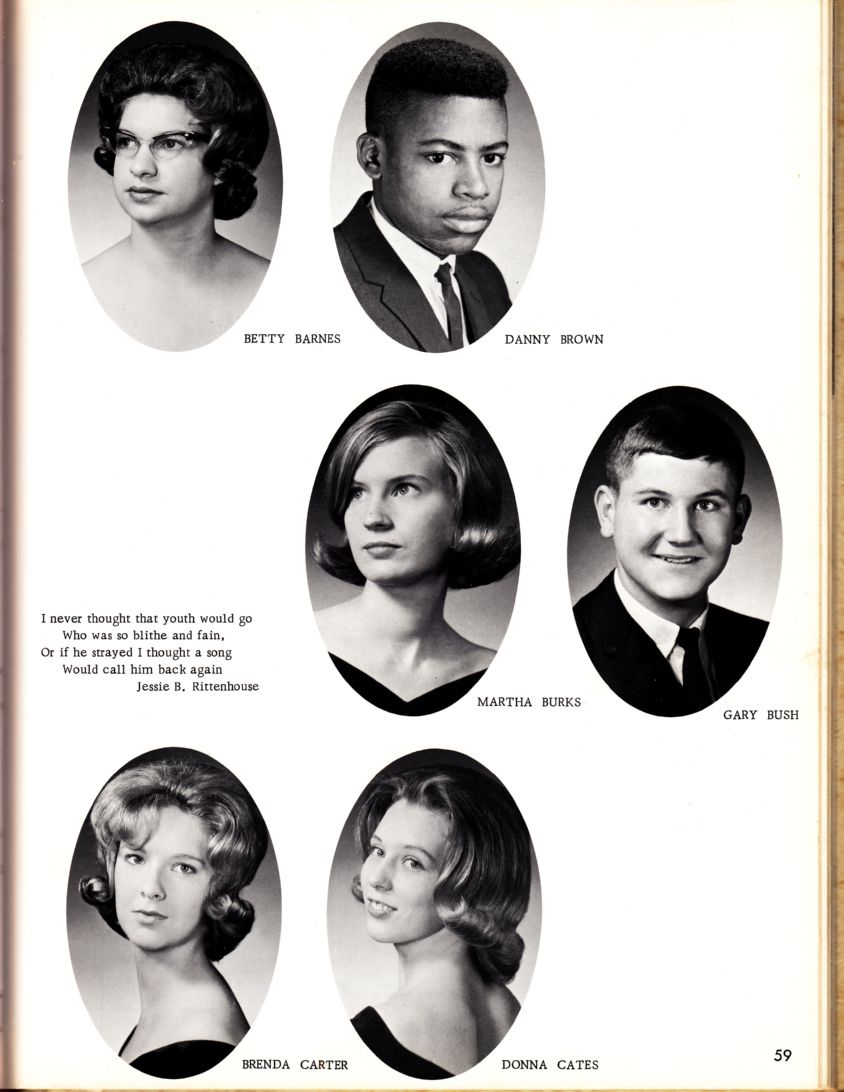 BETTY BARNES

DANNY BROWN

I never thought that youth would go
Who was so blithe and fain,
Or if he strayed I thought a song
Would call him back again
Jessie B. Rittenhouse

MARTHA BURKS

GARY BUSH

BRENDA CARTER

DONNA CATES

59